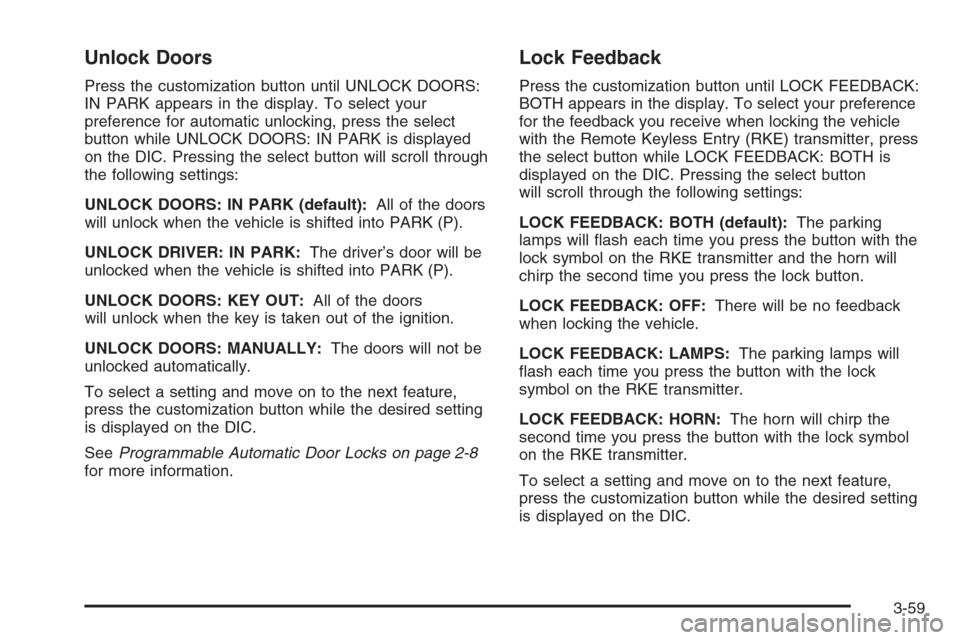 Unlock Doors

Press the customization button until UNLOCK DOORS: IN PARK appears in the display. To select your preference for automatic unlocking, press the select button while UNLOCK DOORS: IN PARK is displayed on the DIC. Pressing the select button will scroll through the following settings:

UNLOCK DOORS: IN PARK (default): All of the doors will unlock when the vehicle is shifted into PARK (P).

UNLOCK DRIVER: IN PARK: The driver's door will be unlocked when the vehicle is shifted into PARK (P).

UNLOCK DOORS: KEY OUT: All of the doors will unlock when the key is taken out of the ignition.

UNLOCK DOORS: MANUALLY: The doors will not be unlocked automatically.

To select a setting and move on to the next feature, press the customization button while the desired setting is displayed on the DIC.

See Programmable Automatic Door Locks on page 2-8 for more information.

Lock Feedback

Press the customization button until LOCK FEEDBACK: BOTH appears in the display. To select your preference for the feedback you receive when locking the vehicle with the Remote Keyless Entry (RKE) transmitter, press the select button while LOCK FEEDBACK: BOTH is displayed on the DIC. Pressing the select button will scroll through the following settings:

LOCK FEEDBACK: BOTH (default): The parking lamps will flash each time you press the button with the lock symbol on the RKE transmitter and the horn will chirp the second time you press the lock button.

LOCK FEEDBACK: OFF: There will be no feedback when locking the vehicle.

LOCK FEEDBACK: LAMPS: The parking lamps will flash each time you press the button with the lock symbol on the RKE transmitter.

LOCK FEEDBACK: HORN: The horn will chirp the second time you press the button with the lock symbol on the RKE transmitter.

To select a setting and move on to the next feature, press the customization button while the desired setting is displayed on the DIC.

3-59

carmanualsonline.info